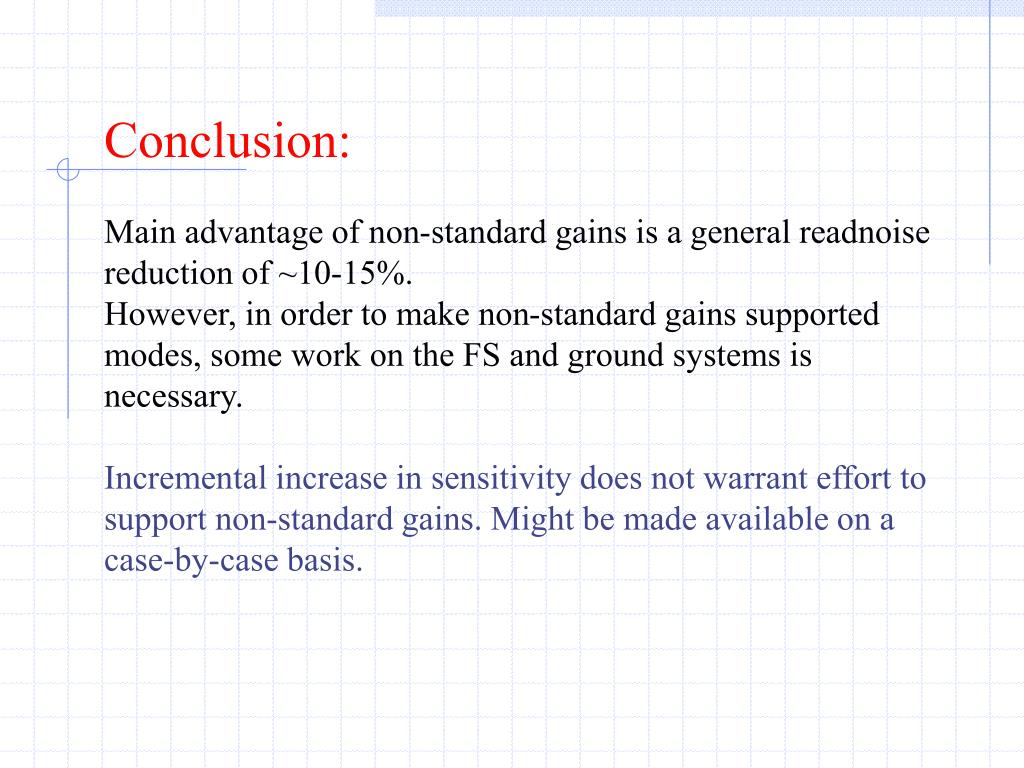 Conclusion:

Main advantage of non-standard gains is a general readnoise reduction of ~10-15%.
However, in order to make non-standard gains supported modes, some work on the FS and ground systems is necessary.

Incremental increase in sensitivity does not warrant effort to support non-standard gains. Might be made available on a case-by-case basis.